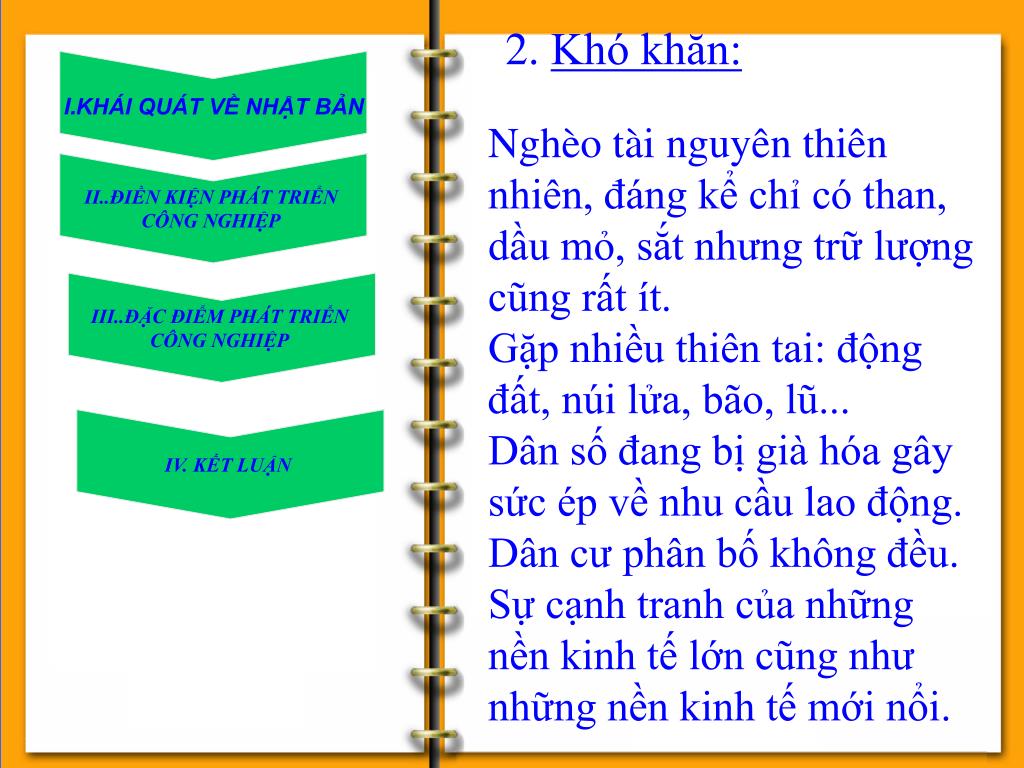 I.KHÁI QUÁT VỀ NHẬT BẢN

II..ĐIỀN KIỆN PHÁT TRIỂN CÔNG NGHIỆP

III..ĐẶC ĐIỂM PHÁT TRIỂN CÔNG NGHIỆP

IV. KẾT LUẬN

2. Khó khăn:

Nghèo tài nguyên thiên nhiên, đáng kể chỉ có than, dầu mỏ, sắt nhưng trữ lượng cũng rất ít.
Gặp nhiều thiên tai: động đất, núi lửa, bão, lũ...
Dân số đang bị già hóa gây sức ép về nhu cầu lao động.
Dân cư phân bố không đều.
Sự cạnh tranh của những nền kinh tế lớn cũng như những nền kinh tế mới nổi.